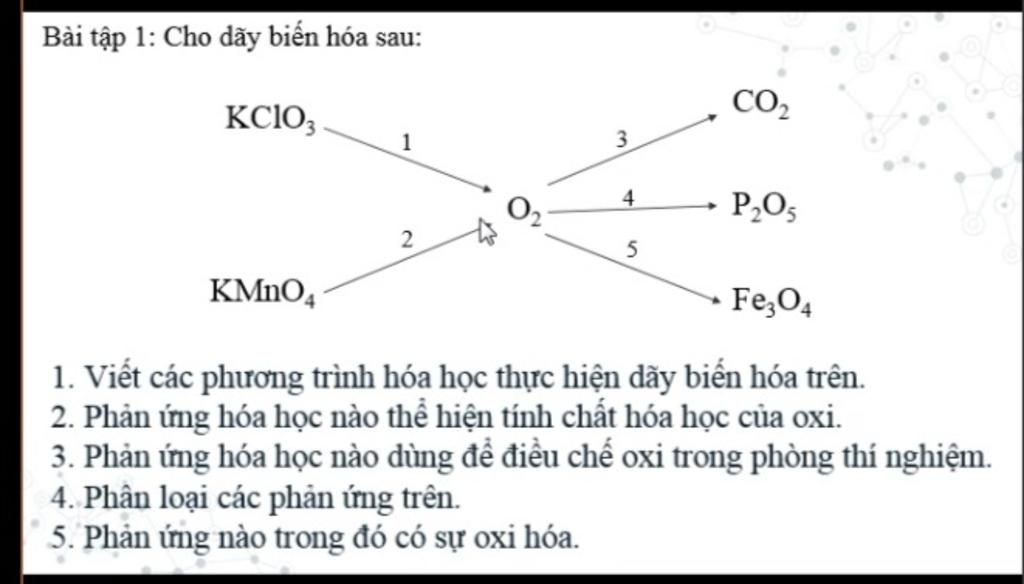 Bài tập 1: Cho dãy biến hóa sau:

$KClO_3$
1
$KMnO_4$
2
$O_2$
3
$CO_2$
4
$P_2O_5$
5
$Fe_3O_4$

1. Viết các phương trình hóa học thực hiện dãy biến hóa trên.
2. Phản ứng hóa học nào thể hiện tính chất hóa học của oxi.
3. Phản ứng hóa học nào dùng để điều chế oxi trong phòng thí nghiệm.
4. Phân loại các phản ứng trên.
5. Phản ứng nào trong đó có sự oxi hóa.